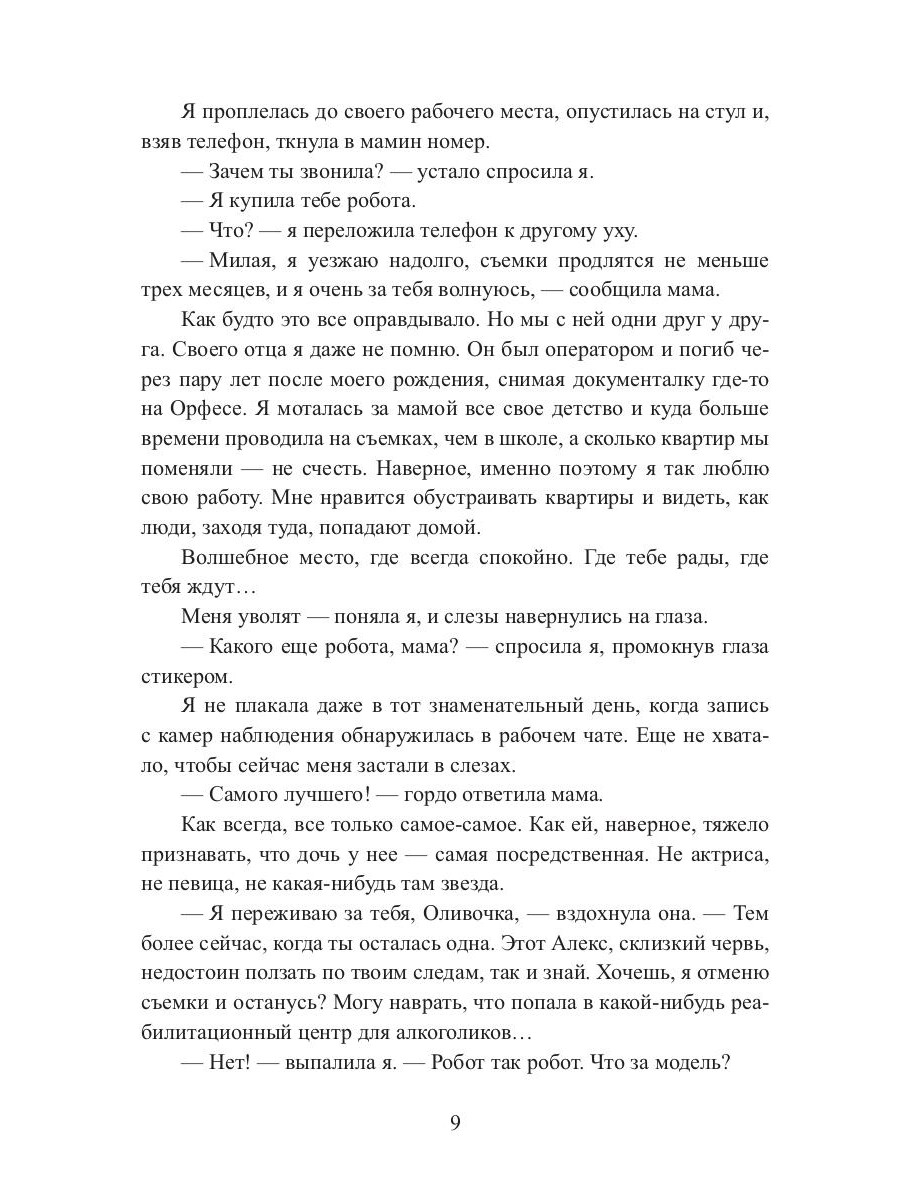 Я проплелась до своего рабочего места, опустилась на стул и, взяв телефон, ткнула в мамин номер.

— Зачем ты звонила? — устало спросила я.

— Я купила тебе робота.

— Что? — я переложила телефон к другому уху.

— Милая, я уезжаю надолго, съемки продлятся не меньше трех месяцев, и я очень за тебя волнуюсь, — сообщила мама.

Как будто это все оправдывало. Но мы с ней одни друг у друга. Своего отца я даже не помню. Он был оператором и погиб через пару лет после моего рождения, снимая документалку где-то на Орфесе. Я моталась за мамой все свое детство и куда больше времени проводила на съемках, чем в школе, а сколько квартир мы поменяли — не счесть. Наверное, именно поэтому я так люблю свою работу. Мне нравится обустраивать квартиры и видеть, как люди, заходя туда, попадают домой.

Волшебное место, где всегда спокойно. Где тебе рады, где тебя ждут…

Меня уволят — поняла я, и слезы навернулись на глаза.

— Какого еще робота, мама? — спросила я, промокнув глаза стикером.

Я не плакала даже в тот знаменательный день, когда запись с камер наблюдения обнаружилась в рабочем чате. Еще не хватало, чтобы сейчас меня застали в слезах.

— Самого лучшего! — гордо ответила мама.

Как всегда, все только самое-самое. Как ей, наверное, тяжело признавать, что дочь у нее — самая посредственная. Не актриса, не певица, не какая-нибудь там звезда.

— Я переживаю за тебя, Оливочка, — вздохнула она. — Тем более сейчас, когда ты осталась одна. Этот Алекс, склизкий червь, недостоин ползать по твоим следам, так и знай. Хочешь, я отменю съемки и останусь? Могу наврать, что попала в какой-нибудь реабилитационный центр для алкоголиков…

— Нет! — выпалила я. — Робот так робот. Что за модель?

9